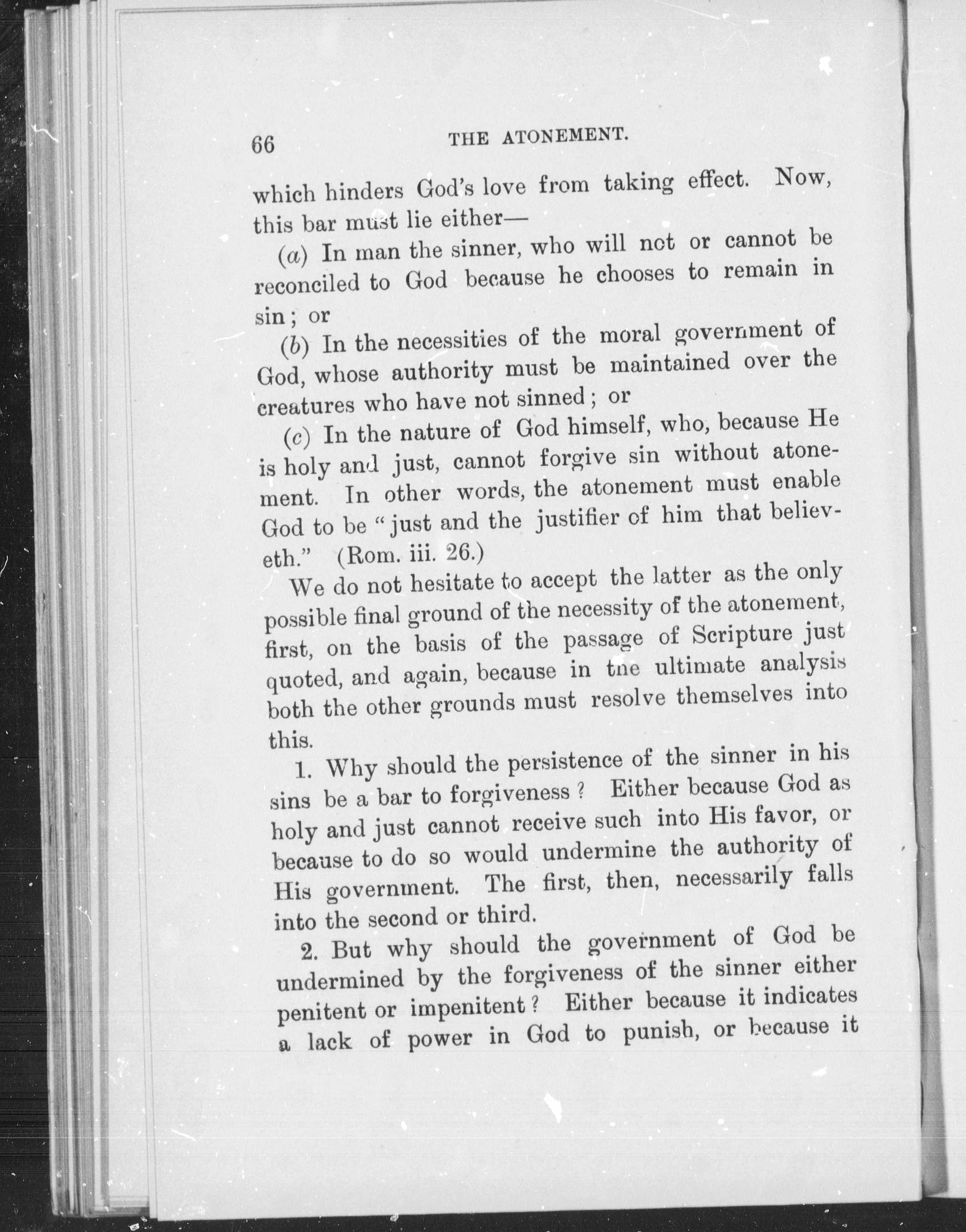 66 THE ATONEMENT.

which hinders God's love from taking effect. Now, this bar must lie either—

(a) In man the sinner, who will not or cannot be reconciled to God because he chooses to remain in sin; or

(b) In the necessities of the moral government of God, whose authority must be maintained over the creatures who have not sinned; or

(c) In the nature of God himself, who, because He is holy and just, cannot forgive sin without atonement. In other words, the atonement must enable God to be "just and the justifier of him that believeth." (Rom. iii. 26.)

We do not hesitate to accept the latter as the only possible final ground of the necessity of the atonement, first, on the basis of the passage of Scripture just quoted, and again, because in the ultimate analysis both the other grounds must resolve themselves into this.

1. Why should the persistence of the sinner in his sins be a bar to forgiveness? Either because God as holy and just cannot receive such into His favor, or because to do so would undermine the authority of His government. The first, then, necessarily falls into the second or third.

2. But why should the government of God be undermined by the forgiveness of the sinner either penitent or impenitent? Either because it indicates a lack of power in God to punish, or because it